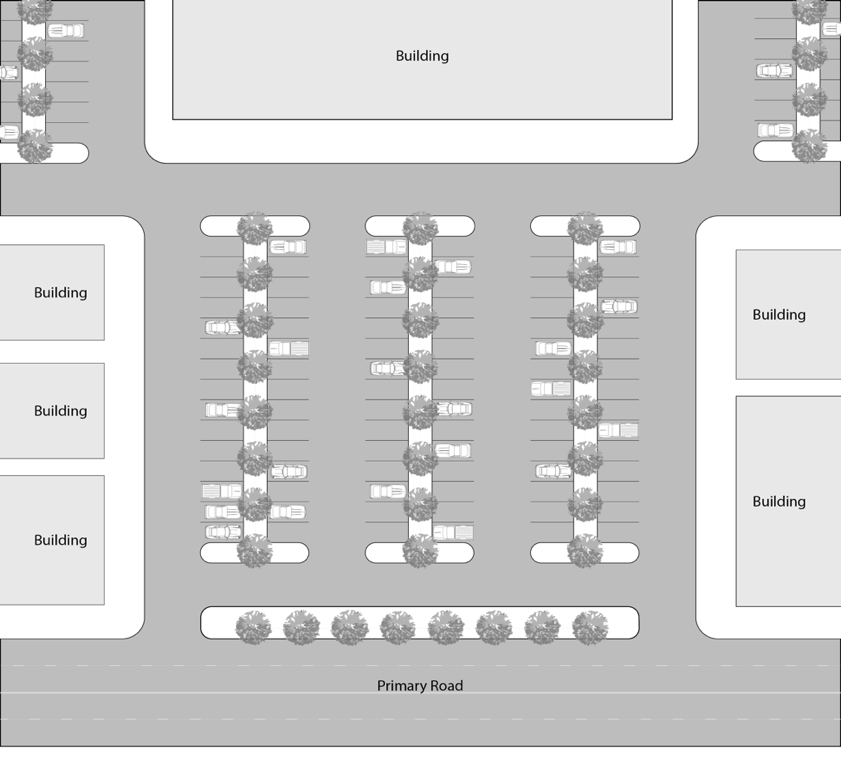 Building

Building

Building

Building

Building

Building

Primary Road